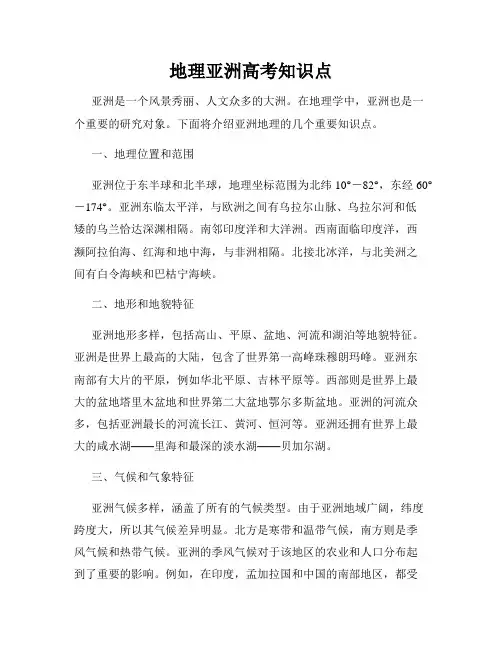 地理亚洲高考知识点

亚洲是一个风景秀丽、人文众多的大洲。在地理学中，亚洲也是一个重要的研究对象。下面将介绍亚洲地理的几个重要知识点。

一、地理位置和范围

亚洲位于东半球和北半球，地理坐标范围为北纬 10°－82°，东经 60°－174°。亚洲东临太平洋，与欧洲之间有乌拉尔山脉、乌拉尔河和低矮的乌兰恰达深渊相隔。南邻印度洋和大洋洲。西南面临印度洋，西濒阿拉伯海、红海和地中海，与非洲相隔。北接北冰洋，与北美洲之间有白令海峡和巴枯宁海峡。

二、地形和地貌特征

亚洲地形多样，包括高山、平原、盆地、河流和湖泊等地貌特征。亚洲是世界上最高的大陆，包含了世界第一高峰珠穆朗玛峰。亚洲东南部有大片的平原，例如华北平原、吉林平原等。西部则是世界上最大的盆地塔里木盆地和世界第二大盆地鄂尔多斯盆地。亚洲的河流众多，包括亚洲最长的河流长江、黄河、恒河等。亚洲还拥有世界上最大的咸水湖——里海和最深的淡水湖——贝加尔湖。

三、气候和气象特征

亚洲气候多样，涵盖了所有的气候类型。由于亚洲地域广阔，纬度跨度大，所以其气候差异明显。北方是寒带和温带气候，南方则是季风气候和热带气候。亚洲的季风气候对于该地区的农业和人口分布起到了重要的影响。例如，在印度，孟加拉国和中国的南部地区，都受